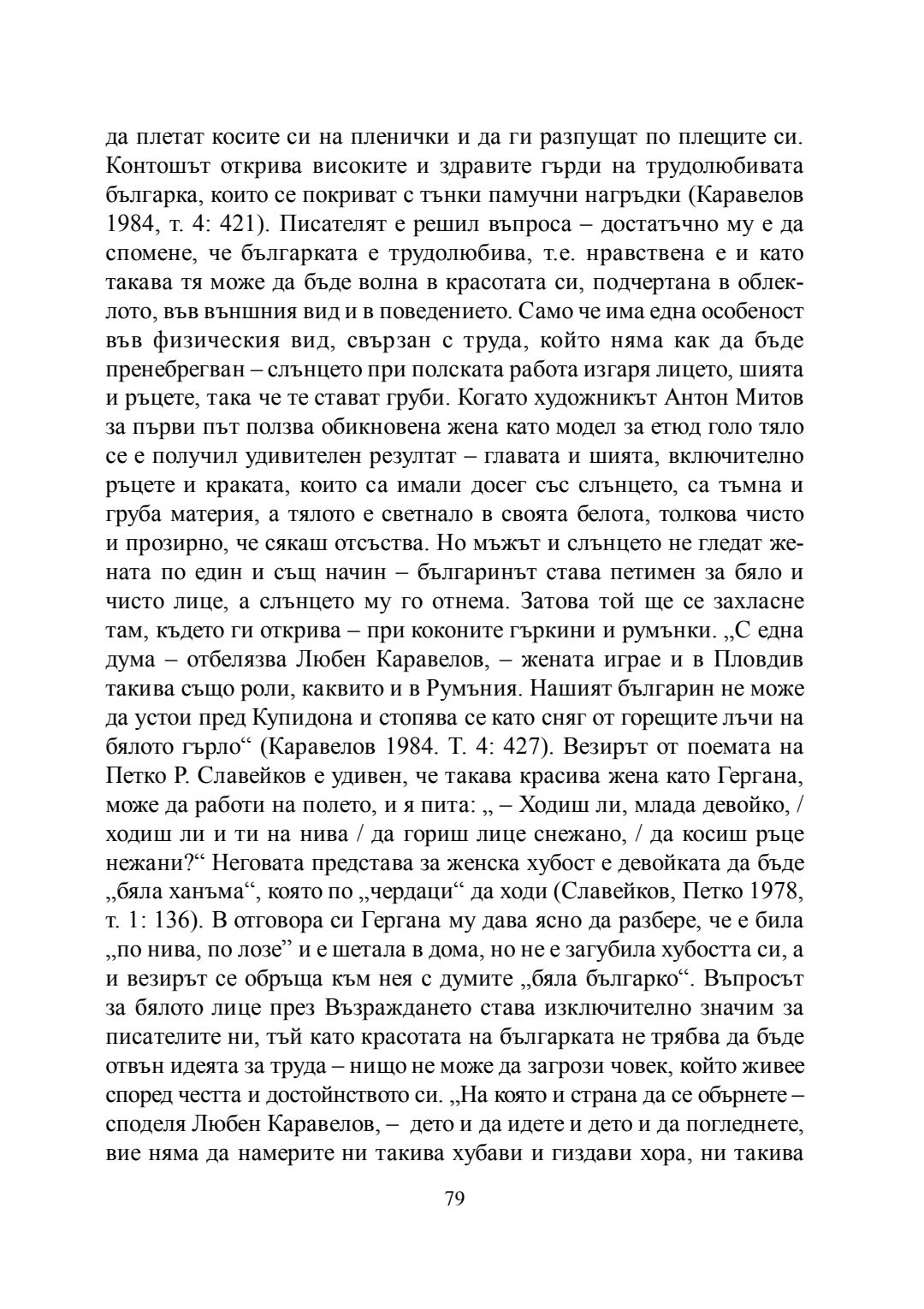 да плетат косите си на пленички и да ги разпущат по плещите си. Контошът открива високите и здравите гърди на трудолюбивата българка, които се покриват с тънки памучни нагръдки (Каравелов 1984, т. 4: 421). Писателят е решил въпроса – достатъчно му е да спомене, че българката е трудолюбива, т.е. нравствена е и като такава тя може да бъде волна в красотата си, подчертана в облеклото, във външния вид и в поведението. Само че има една особеност във физическия вид, свързан с труда, който няма как да бъде пренебрегван – слънцето при полската работа изгаря лицето, шията и ръцете, така че те стават груби. Когато художникът Антон Митов за първи път ползва обикновена жена като модел за етюд голо тяло се е получил удивителен резултат – главата и шията, включително ръцете и краката, които са имали досег със слънцето, са тъмна и груба материя, а тялото е светнало в своята белота, толкова чисто и прозирно, че сякаш отсъства. Но мъжът и слънцето не гледат жената по един и същ начин – българинът става петимен за бяло и чисто лице, а слънцето му го отнема. Затова той ще се захласне там, където ги открива – при коконите гъркини и румънки. „С една дума – отбелязва Любен Каравелов, – жената играе и в Пловдив такива също роли, каквито и в Румъния. Нашият българин не може да устои пред Купидона и стопява се като сняг от горещите лъчи на бялото гърло“ (Каравелов 1984. Т. 4: 427). Везирът от поемата на Петко Р. Славейков е удивен, че такава красива жена като Гергана, може да работи на полето, и я пита: „ – Ходиш ли, млада девойко, / ходиш ли и ти на нива / да гориш лице снежано, / да косиш ръце нежани?“ Неговата представа за женска хубост е девойката да бъде „бяла ханъма“, която по „чердаци“ да ходи (Славейков, Петко 1978, т. 1: 136). В отговора си Гергана му дава ясно да разбере, че е била „по нива, по лозе” и е шетала в дома, но не е загубила хубостта си, а и везирът се обръща към нея с думите „бяла българко“. Въпросът за бялото лице през Възраждането става изключително значим за писателите ни, тъй като красотата на българката не трябва да бъде отвън идеята за труда – нищо не може да загрози човек, който живее според честта и достойнството си. „На която и страна да се обърнете – споделя Любен Каравелов, – дето и да идете и дето и да погледнете, вие няма да намерите ни такива хубави и гиздави хора, ни такива

79